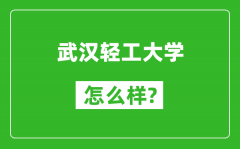 武汉轻工大学

怎么样?